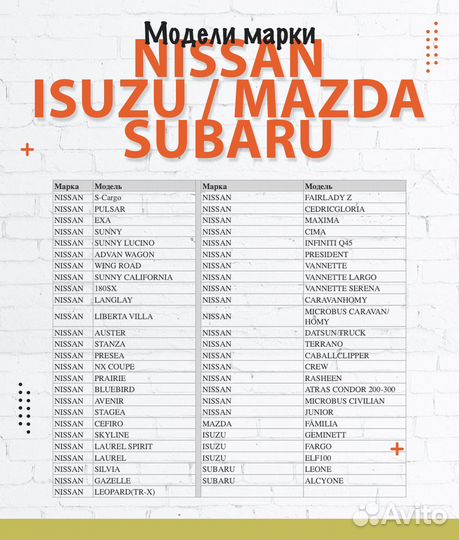 Модели марки
NISSAN
ISUZU / MAZDA
SUBARU

| Марка | Модель |
|---|---|
| NISSAN | S-Cargo |
| NISSAN | PULSAR |
| NISSAN | EXA |
| NISSAN | SUNNY |
| NISSAN | SUNNY LUCINO |
| NISSAN | ADVAN WAGON |
| NISSAN | WING ROAD |
| NISSAN | SUNNY CALIFORNIA |
| NISSAN | 180SX |
| NISSAN | LANGLAY |
| NISSAN | LIBERTA VILLA |
| NISSAN | AUSTER |
| NISSAN | STANZA |
| NISSAN | PRESEA |
| NISSAN | NX COUPE |
| NISSAN | PRAIRIE |
| NISSAN | BLUEBIRD |
| NISSAN | AVENIR |
| NISSAN | STAGEA |
| NISSAN | CEFIRO |
| NISSAN | SKYLINE |
| NISSAN | LAUREL SPIRIT |
| NISSAN | LAUREL |
| NISSAN | SILVIA |
| NISSAN | GAZELLE |
| NISSAN | LEOPARD(TR-X) |

| Марка | Модель |
|---|---|
| NISSAN | FAIRLADY Z |
| NISSAN | CEDRICGLORIA |
| NISSAN | MAXIMA |
| NISSAN | CIMA |
| NISSAN | INFINITI Q45 |
| NISSAN | PRESIDENT |
| NISSAN | VANNETTE |
| NISSAN | VANNETTE LARGO |
| NISSAN | VANNETTE SERENA |
| NISSAN | CARAVANHOMY |
| NISSAN | MICROBUS CARAVAN/ HOMY |
| NISSAN | DATSUN TRUCK |
| NISSAN | TERRANO |
| NISSAN | CABALLCLIPPER |
| NISSAN | CREW |
| NISSAN | RASHEEN |
| NISSAN | ATRAS CONDOR 200-300 |
| NISSAN | MICROBUS CIVILIAN |
| NISSAN | JUNIOR |
| MAZDA | FAMILIA |
| ISUZU | GEMINETT |
| ISUZU | FARGO |
| ISUZU | ELF100 |
| SUBARU | LEONE |
| SUBARU | ALCYONE |

Avito